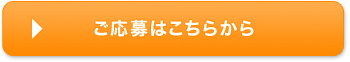 ご応募はこちらから